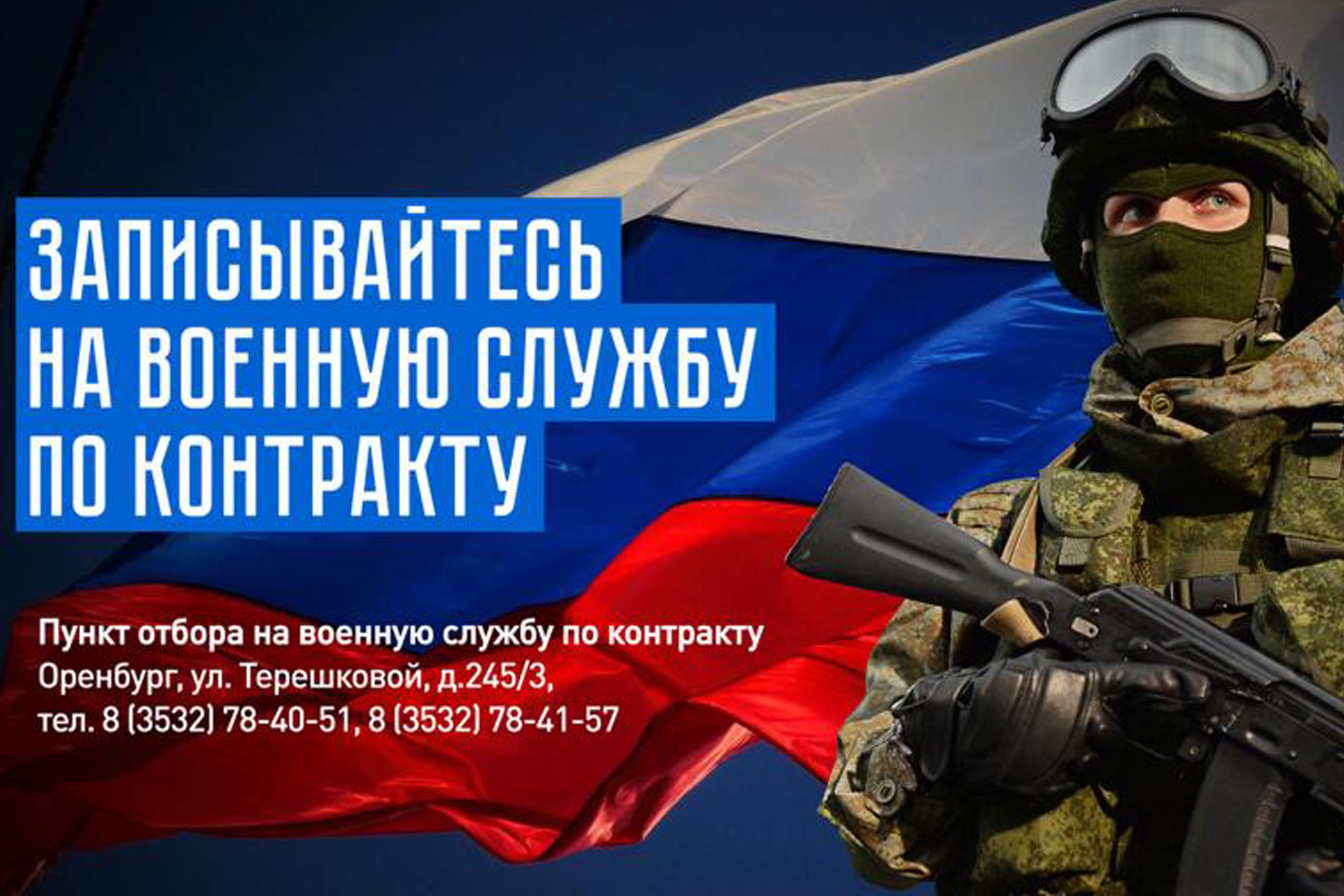 ЗАПИСЫВАЙТЕСЬ
НА ВОЕННУЮ СЛУЖБУ
ПО КОНТРАКТУ

Пункт отбора на военную службу по контракту
Оренбург, ул. Терешковой, д.245/3,
тел. 8 (3532) 78-40-51, 8 (3532) 78-41-57